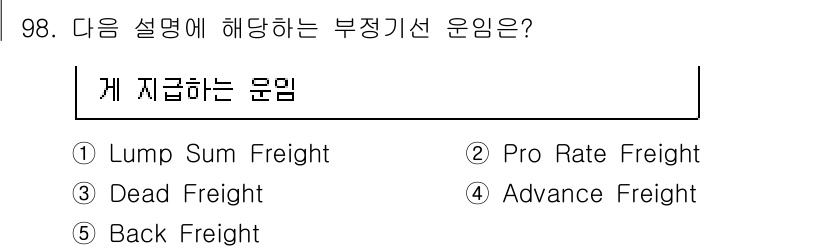 98. 다음 설명에 해당하는 부정기선 운임은?

게 지급하는 운임

① Lump Sum Freight
② Pro Rate Freight
③ Dead Freight
④ Advance Freight
⑤ Back Freight